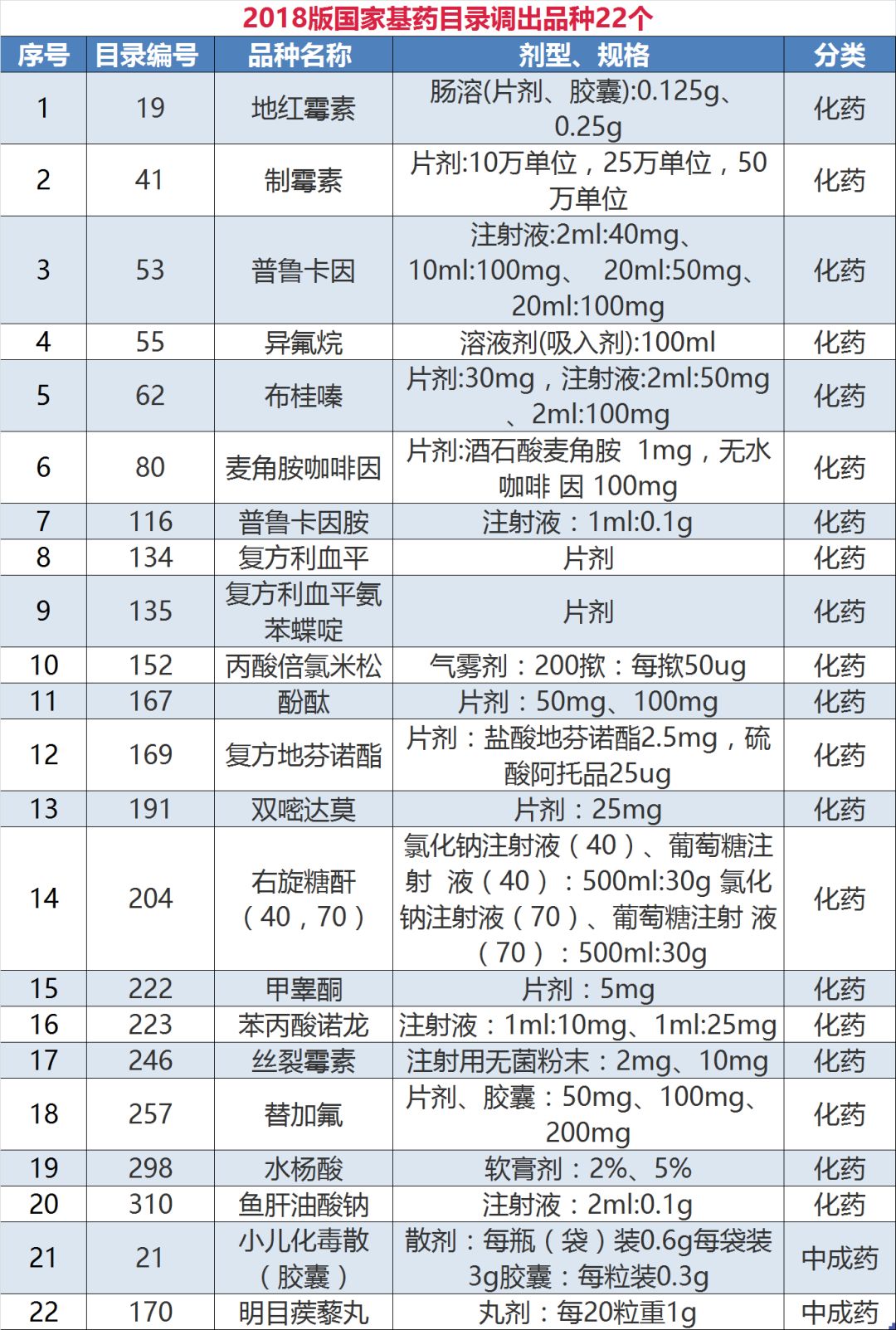 2018版国家基药目录调出品种22个

| 序号 | 目录编号 | 品种名称 | 剂型、规格 | 分类 |
|---|---|---|---|---|
| 1 | 19 | 地红霉素 | 肠溶(片剂、胶囊):0.125g、0.25g | 化药 |
| 2 | 41 | 制霉素 | 片剂:10万单位，25万单位，50万单位 | 化药 |
| 3 | 53 | 普鲁卡因 | 注射液:2ml:40mg、10ml:100mg、 20ml:50mg、20ml:100mg | 化药 |
| 4 | 55 | 异氟烷 | 溶液剂(吸入剂):100ml | 化药 |
| 5 | 62 | 布桂嗪 | 片剂:30mg，注射液:2ml:50mg、2ml:100mg | 化药 |
| 6 | 80 | 麦角胺咖啡因 | 片剂:酒石酸麦角胺 1mg，无水咖啡 因 100mg | 化药 |
| 7 | 116 | 普鲁卡因胺 | 注射液：1ml:0.1g | 化药 |
| 8 | 134 | 复方利血平 | 片剂 | 化药 |
| 9 | 135 | 复方利血平氨苯蝶啶 | 片剂 | 化药 |
| 10 | 152 | 丙酸倍氯米松 | 气雾剂：200揿：每揿50ug | 化药 |
| 11 | 167 | 酚酞 | 片剂：50mg、100mg | 化药 |
| 12 | 169 | 复方地芬诺酯 | 片剂：盐酸地芬诺酯2.5mg，硫酸阿托品25ug | 化药 |
| 13 | 191 | 双嘧达莫 | 片剂：25mg | 化药 |
| 14 | 204 | 右旋糖酐（40，70） | 氯化钠注射液（40）、葡萄糖注射 液（40）：500ml:30g 氯化钠注射液（70）、葡萄糖注射 液（70）：500ml:30g | 化药 |
| 15 | 222 | 甲睾酮 | 片剂：5mg | 化药 |
| 16 | 223 | 苯丙酸诺龙 | 注射液：1ml:10mg、1ml:25mg | 化药 |
| 17 | 246 | 丝裂霉素 | 注射用无菌粉末：2mg、10mg | 化药 |
| 18 | 257 | 替加氟 | 片剂、胶囊：50mg、100mg、200mg | 化药 |
| 19 | 298 | 水杨酸 | 软膏剂：2%、5% | 化药 |
| 20 | 310 | 鱼肝油酸钠 | 注射液：2ml:0.1g | 化药 |
| 21 | 21 | 小儿化毒散（胶囊） | 散剂：每瓶（袋）装0.6g每袋装3g胶囊：每粒装0.3g | 中成药 |
| 22 | 170 | 明目蒺藜丸 | 丸剂：每20粒重1g | 中成药 |